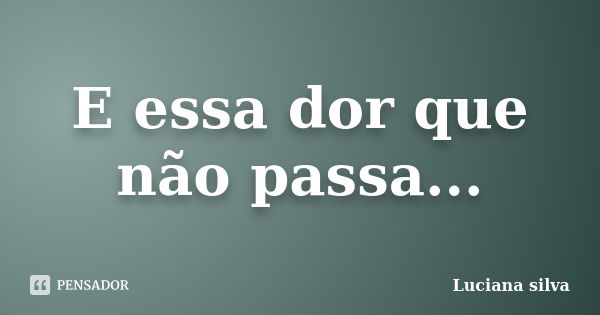 E essa dor que não passa...

PENSADOR

Luciana silva